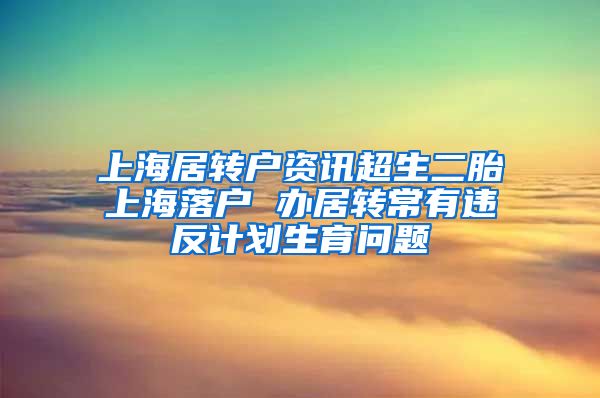 上海居转户资讯超生二胎上海落户 办居转常有违反计划生育问题